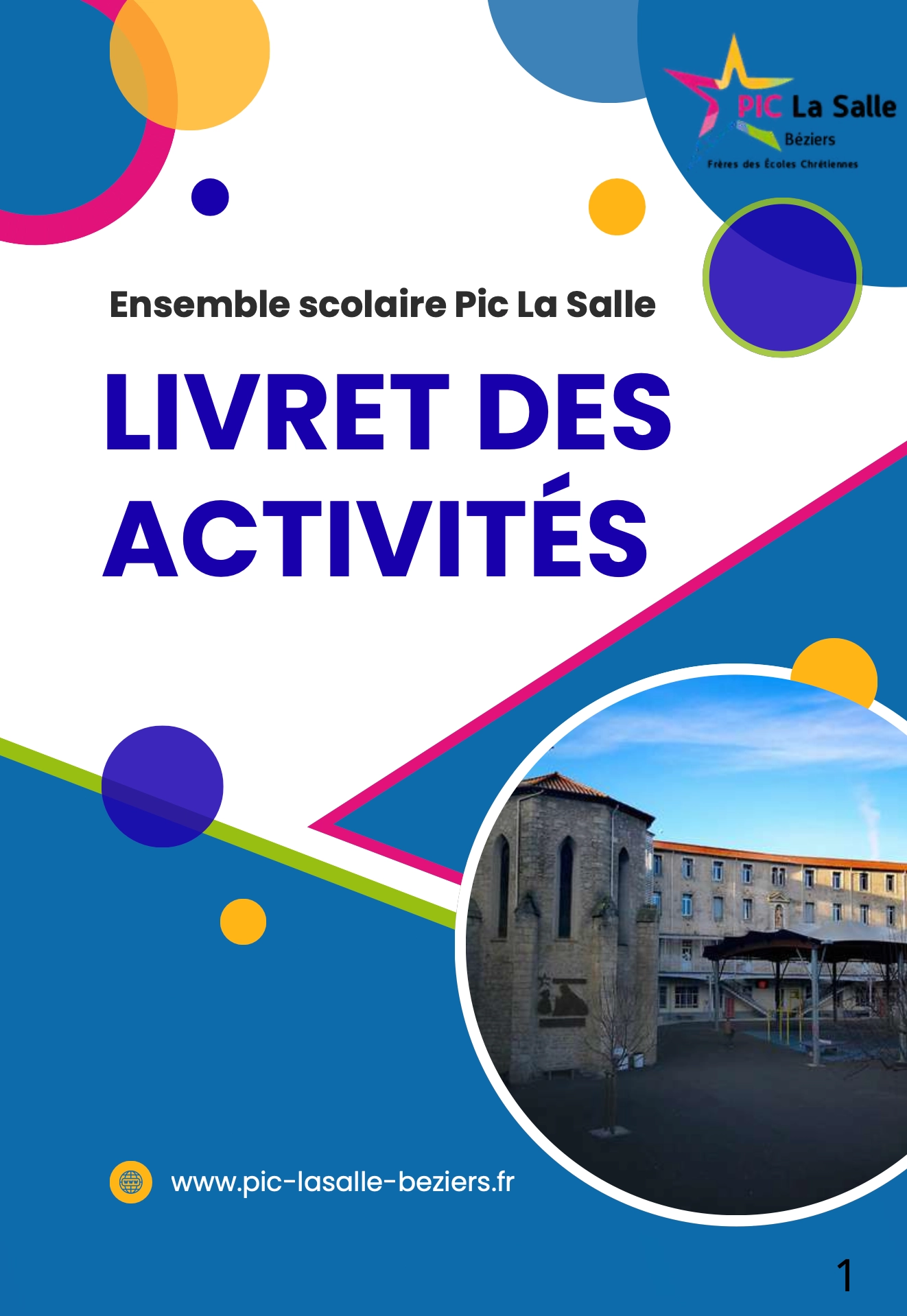 PIC La Salle
Béziers
Frères des Écoles Chrétiennes

Ensemble scolaire Pic La Salle

LIVRET DES ACTIVITÉS

www.pic-lasalle-beziers.fr

1